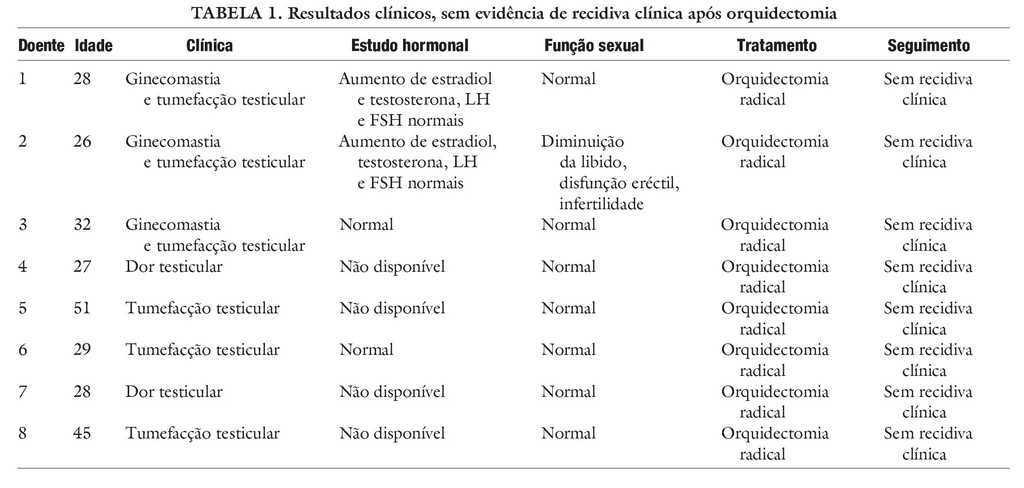 TABELA 1. Resultados clínicos, sem evidência de recidiva clínica após orquidectomia

| Doente | Idade | Clínica | Estudo hormonal | Função sexual | Tratamento | Seguimento |
|---|---|---|---|---|---|---|
| 1 | 28 | Ginecomastia e tumefacção testicular | Aumento de estradiol e testosterona, LH e FSH normais | Normal | Orquidectomia radical | Sem recidiva clínica |
| 2 | 26 | Ginecomastia e tumefacção testicular | Aumento de estradiol, testosterona, LH e FSH normais | Diminuição da libido, disfunção eréctil, infertilidade | Orquidectomia radical | Sem recidiva clínica |
| 3 | 32 | Ginecomastia e tumefacção testicular | Normal | Normal | Orquidectomia radical | Sem recidiva clínica |
| 4 | 27 | Dor testicular | Não disponível | Normal | Orquidectomia radical | Sem recidiva clínica |
| 5 | 51 | Tumefacção testicular | Não disponível | Normal | Orquidectomia radical | Sem recidiva clínica |
| 6 | 29 | Tumefacção testicular | Normal | Normal | Orquidectomia radical | Sem recidiva clínica |
| 7 | 28 | Dor testicular | Não disponível | Normal | Orquidectomia radical | Sem recidiva clínica |
| 8 | 45 | Tumefacção testicular | Não disponível | Normal | Orquidectomia radical | Sem recidiva clínica |